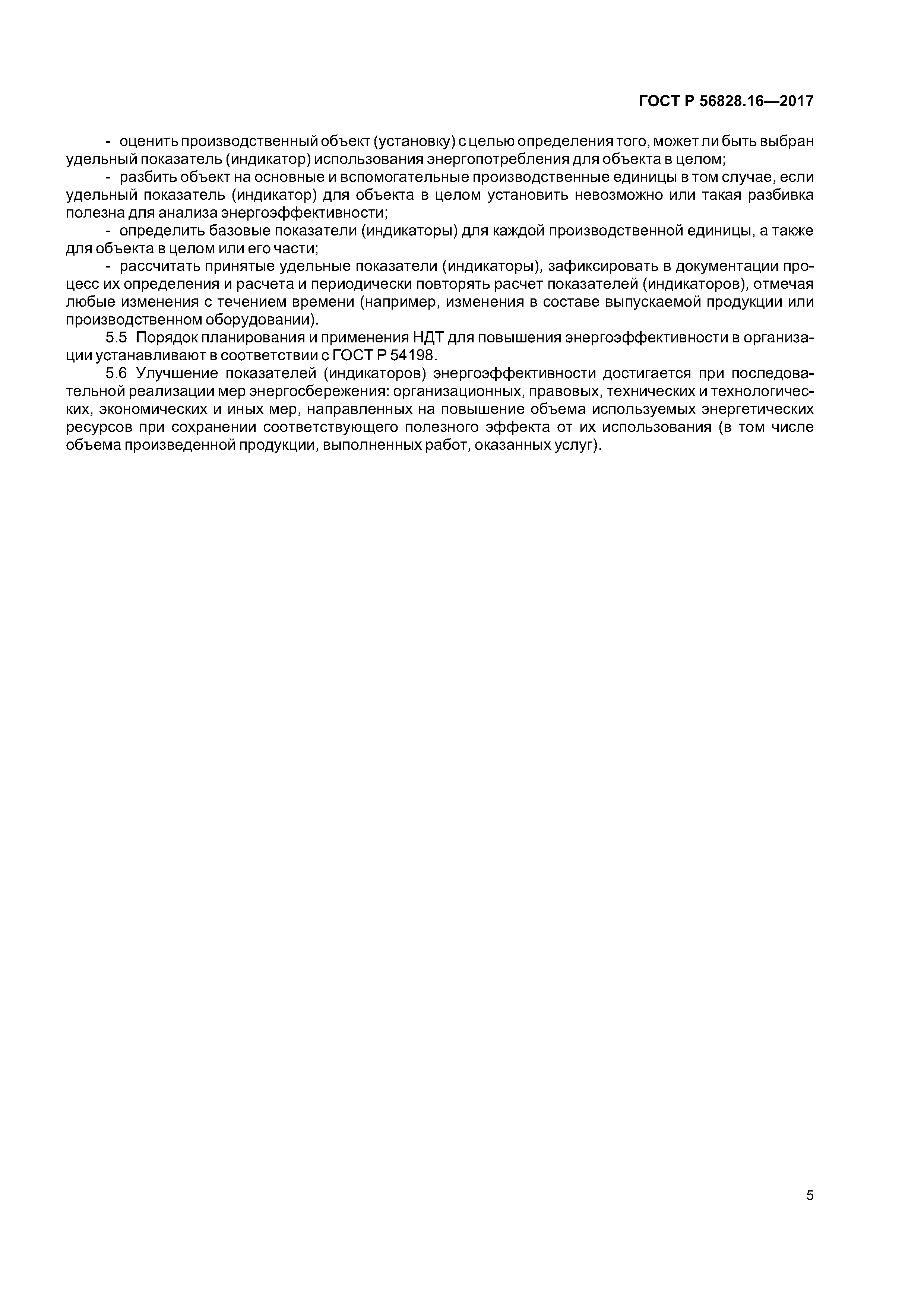 ГОСТ Р 56828.16—2017

- оценить производственный объект (установку) с целью определения того, может ли быть выбран удельный показатель (индикатор) использования энергопотребления для объекта в целом;

- разбить объект на основные и вспомогательные производственные единицы в том случае, если удельный показатель (индикатор) для объекта в целом установить невозможно или такая разбивка полезна для анализа энергоэффективности;

- определить базовые показатели (индикаторы) для каждой производственной единицы, а также для объекта в целом или его части;

- рассчитать принятые удельные показатели (индикаторы), зафиксировать в документации процесс их определения и расчета и периодически повторять расчет показателей (индикаторов), отмечая любые изменения с течением времени (например, изменения в составе выпускаемой продукции или производственном оборудовании).

5.5 Порядок планирования и применения НДТ для повышения энергоэффективности в организации устанавливают в соответствии с ГОСТ Р 54198.

5.6 Улучшение показателей (индикаторов) энергоэффективности достигается при последовательной реализации мер энергосбережения: организационных, правовых, технических и технологических, экономических и иных мер, направленных на повышение объема используемых энергетических ресурсов при сохранении соответствующего полезного эффекта от их использования (в том числе объема произведенной продукции, выполненных работ, оказанных услуг).

5